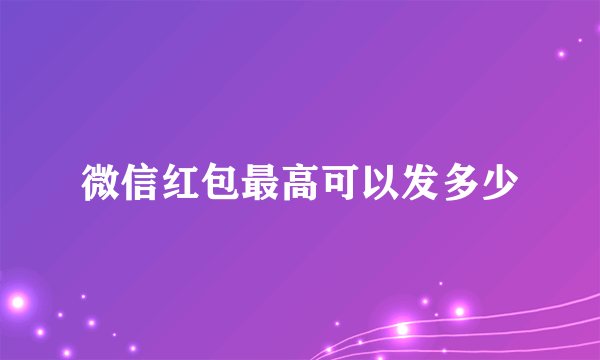 微信红包最高可以发多少